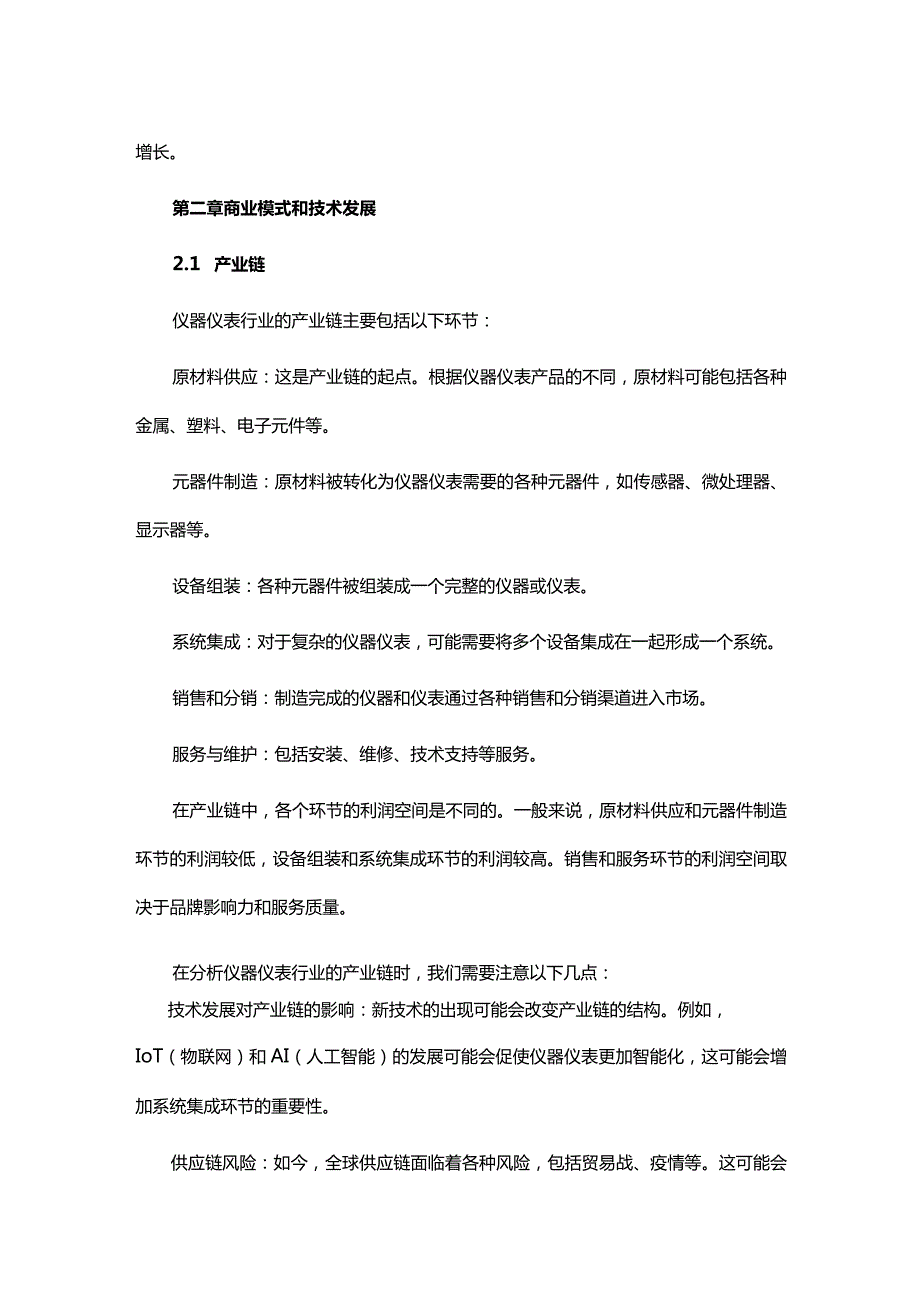 增长。

第二章商业模式和技术发展

2.1 产业链

仪器仪表行业的产业链主要包括以下环节：

原材料供应：这是产业链的起点。根据仪器仪表产品的不同，原材料可能包括各种金属、塑料、电子元件等。

元器件制造：原材料被转化为仪器仪表需要的各种元器件，如传感器、微处理器、显示器等。

设备组装：各种元器件被组装成一个完整的仪器或仪表。

系统集成：对于复杂的仪器仪表，可能需要将多个设备集成在一起形成一个系统。

销售和分销：制造完成的仪器和仪表通过各种销售和分销渠道进入市场。

服务与维护：包括安装、维修、技术支持等服务。

在产业链中，各个环节的利润空间是不同的。一般来说，原材料供应和元器件制造环节的利润较低，设备组装和系统集成环节的利润较高。销售和服务环节的利润空间取决于品牌影响力和服务质量。

在分析仪器仪表行业的产业链时，我们需要注意以下几点：

技术发展对产业链的影响：新技术的出现可能会改变产业链的结构。例如，IoT（物联网）和AI（人工智能）的发展可能会促使仪器仪表更加智能化，这可能会增加系统集成环节的重要性。

供应链风险：如今，全球供应链面临着各种风险，包括贸易战、疫情等。这可能会